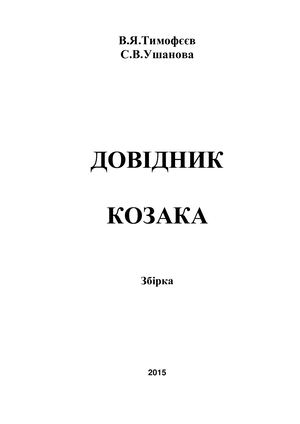 В.Я.Тимофєєв
С.В.Ушанова

ДОВІДНИК

КОЗАКА

Збірка

2015